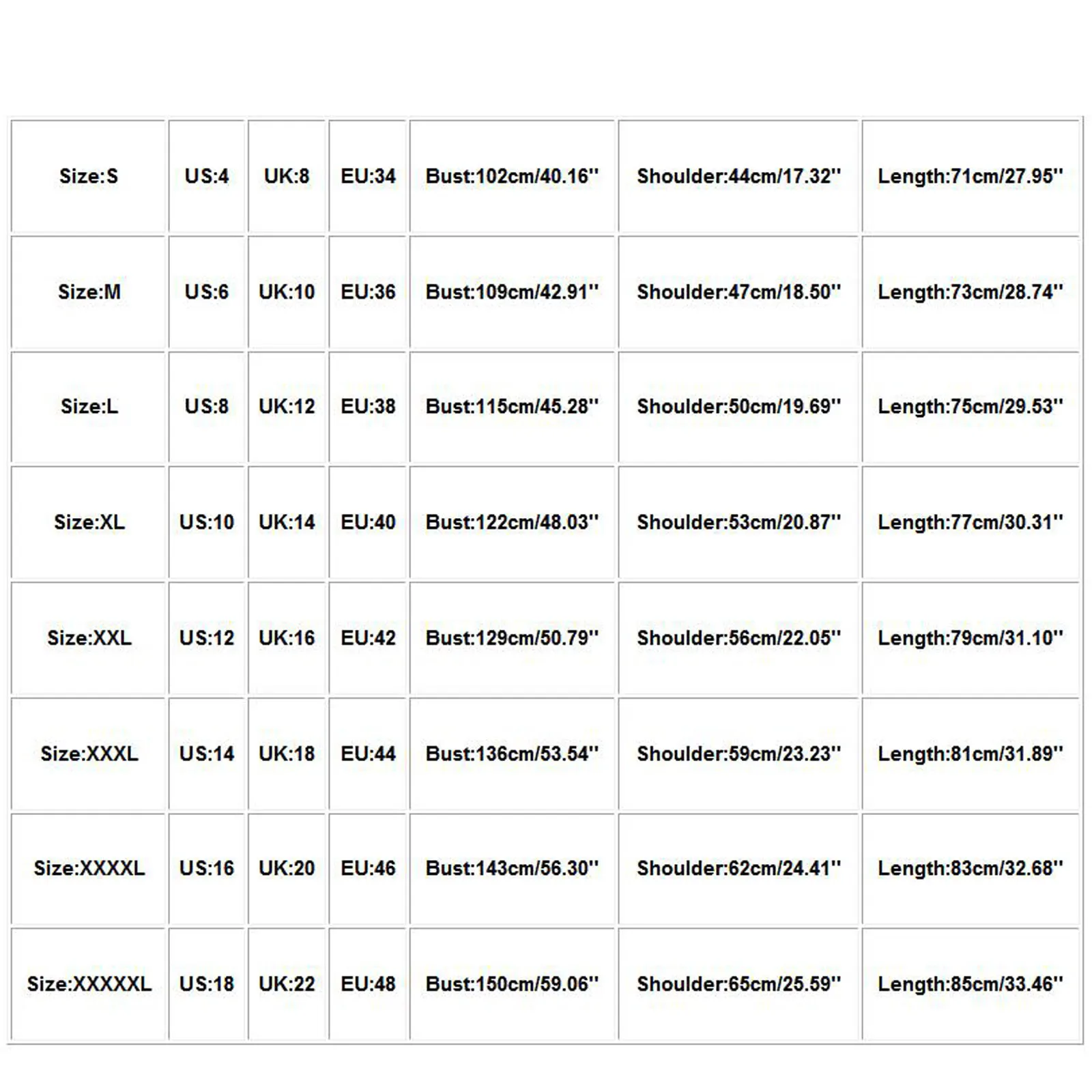 | Size:S | US:4 | UK:8 | EU:34 | Bust:102cm/40.16'' | Shoulder:44cm/17.32'' | Length:71cm/27.95'' |
|---|---|---|---|---|---|---|
| Size:M | US:6 | UK:10 | EU:36 | Bust:109cm/42.91'' | Shoulder:47cm/18.50'' | Length:73cm/28.74'' |
| Size:L | US:8 | UK:12 | EU:38 | Bust:115cm/45.28'' | Shoulder:50cm/19.69'' | Length:75cm/29.53'' |
| Size:XL | US:10 | UK:14 | EU:40 | Bust:122cm/48.03'' | Shoulder:53cm/20.87'' | Length:77cm/30.31'' |
| Size:XXL | US:12 | UK:16 | EU:42 | Bust:129cm/50.79'' | Shoulder:56cm/22.05'' | Length:79cm/31.10'' |
| Size:XXXL | US:14 | UK:18 | EU:44 | Bust:136cm/53.54'' | Shoulder:59cm/23.23'' | Length:81cm/31.89'' |
| Size:XXXXL | US:16 | UK:20 | EU:46 | Bust:143cm/56.30'' | Shoulder:62cm/24.41'' | Length:83cm/32.68'' |
| Size:XXXXXL | US:18 | UK:22 | EU:48 | Bust:150cm/59.06'' | Shoulder:65cm/25.59'' | Length:85cm/33.46'' |